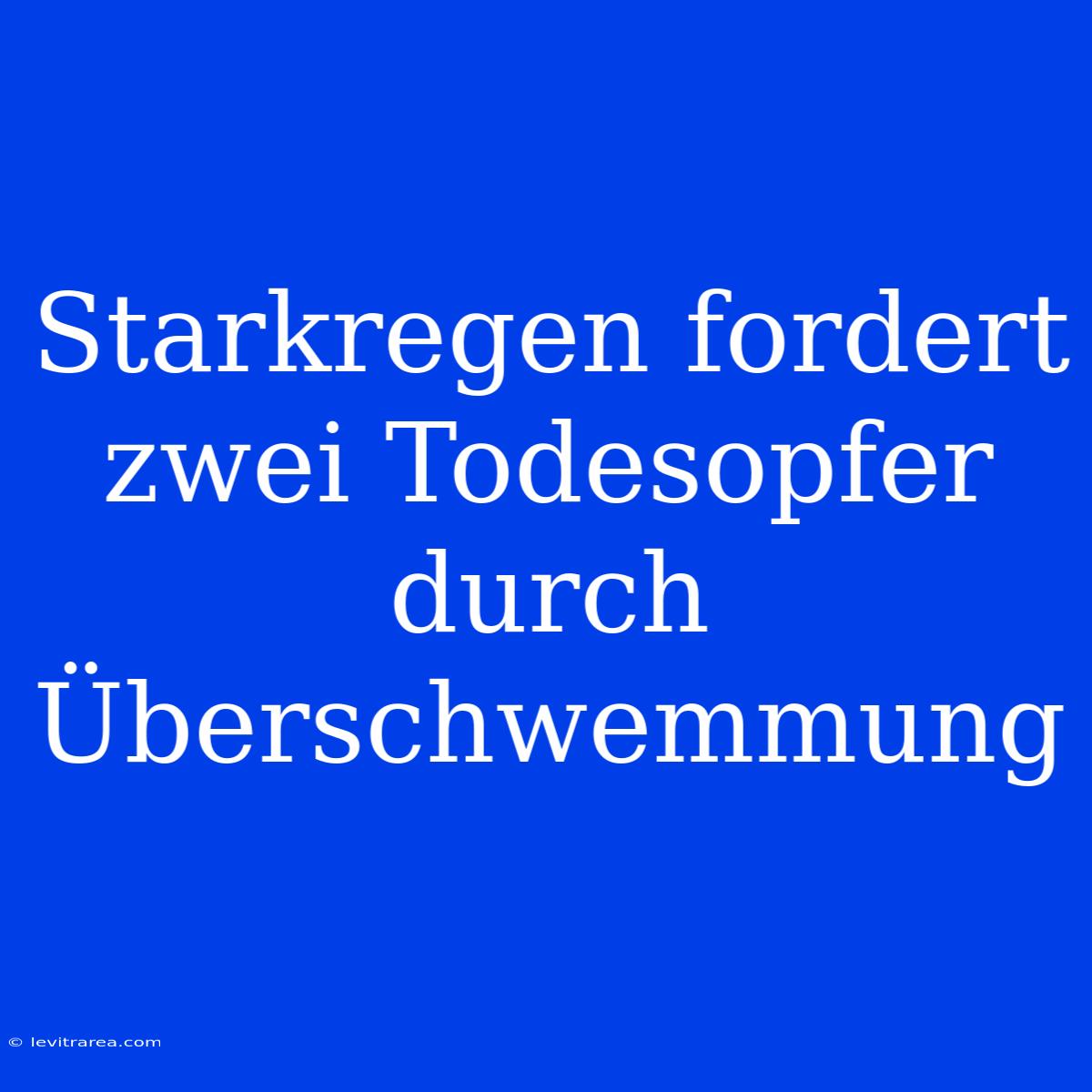 Starkregen fordert zwei Todesopfer durch Überschwemmung

© levitrarea.com